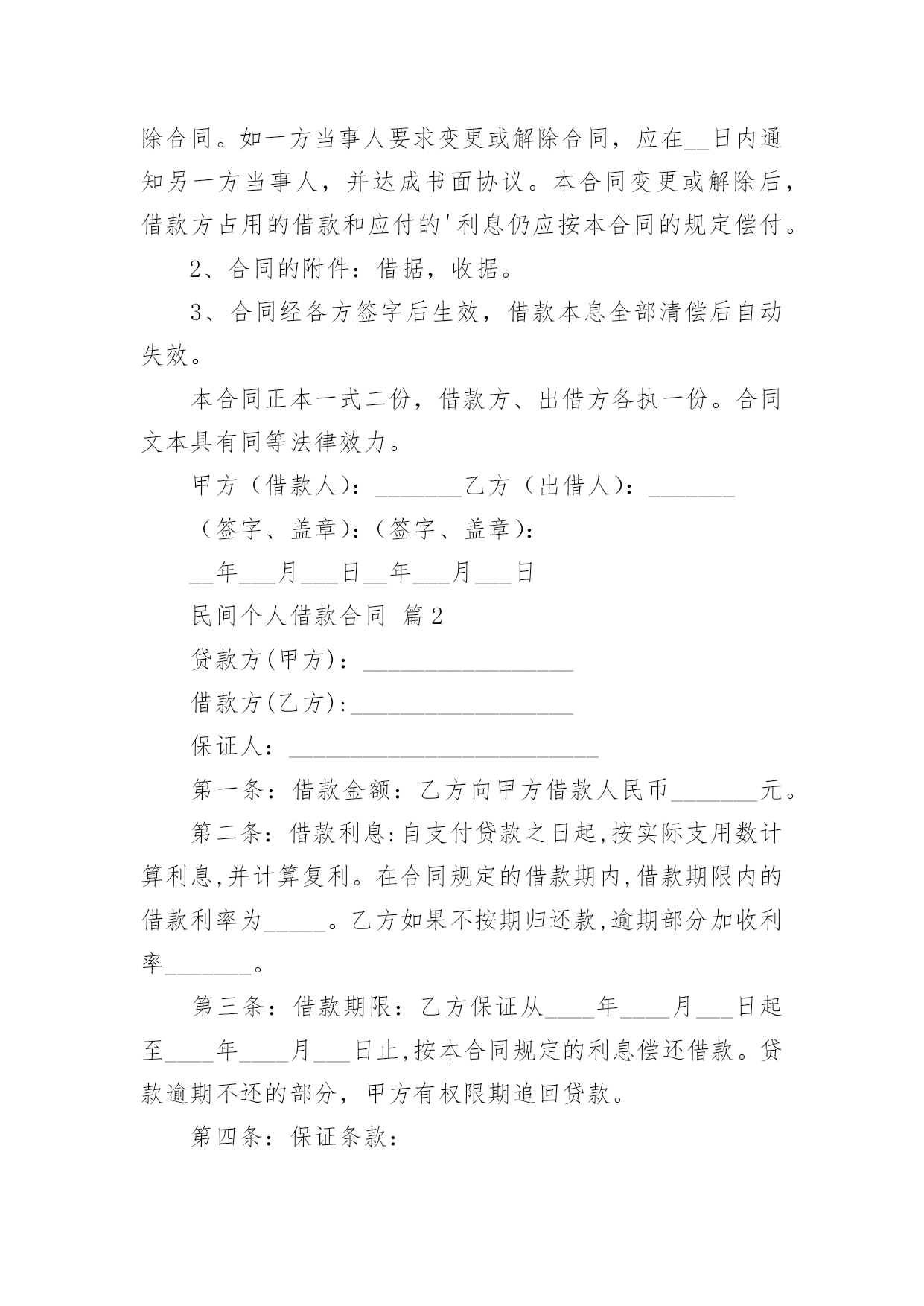 除合同。如一方当事人要求变更或解除合同，应在__日内通知另一方当事人，并达成书面协议。本合同变更或解除后，借款方占用的借款和应付的'利息仍应按本合同的规定偿付。

2、合同的附件：借据，收据。

3、合同经各方签字后生效，借款本息全部清偿后自动失效。

本合同正本一式二份，借款方、出借方各执一份。合同文本具有同等法律效力。

甲方（借款人）：_______乙方（出借人）：_______

（签字、盖章）：（签字、盖章）：

__年___月___日__年___月___日

民间个人借款合同 篇2

贷款方(甲方)：_________________

借款方(乙方):__________________

保证人：_________________________

第一条：借款金额：乙方向甲方借款人民币_______元。

第二条：借款利息:自支付贷款之日起,按实际支用数计算利息,并计算复利。在合同规定的借款期内,借款期限内的借款利率为_____。乙方如果不按期归还款,逾期部分加收利率_______。

第三条：借款期限：乙方保证从____年____月___日起至____年____月___日止,按本合同规定的利息偿还借款。贷款逾期不还的部分，甲方有权限期追回贷款。

第四条：保证条款：